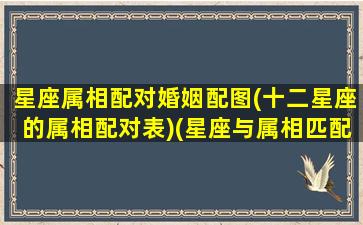 星座属相配对婚姻配图(十二星座的属相配对表)(星座与属相匹配